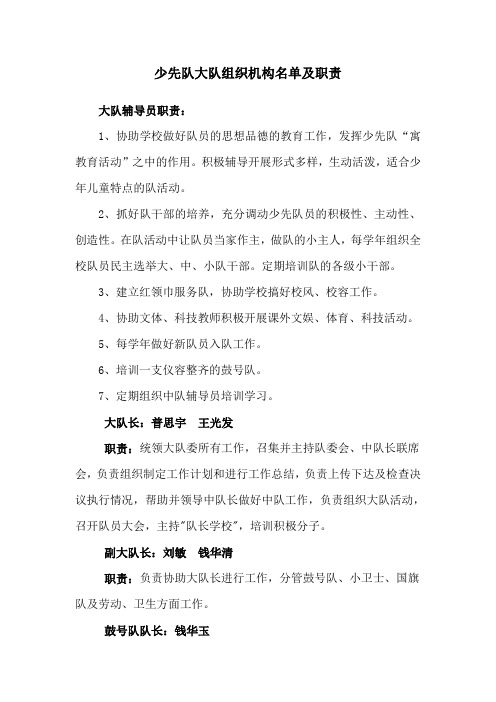 少先队大队组织机构名单及职责

大队辅导员职责：

1、协助学校做好队员的思想品德的教育工作，发挥少先队“寓教育活动”之中的作用。积极辅导开展形式多样，生动活泼，适合少年儿童特点的队活动。

2、抓好队干部的培养，充分调动少先队员的积极性、主动性、创造性。在队活动中让队员当家作主，做队的小主人，每学年组织全校队员民主选举大、中、小队干部。定期培训队的各级小干部。

3、建立红领巾服务队，协助学校搞好校风、校容工作。

4、协助文体、科技教师积极开展课外文娱、体育、科技活动。

5、每学年做好新队员入队工作。

6、培训一支仪容整齐的鼓号队。

7、定期组织中队辅导员培训学习。

大队长：普思宇　王光发

职责：统领大队委所有工作，召集并主持队委会、中队长联席会，负责组织制定工作计划和进行工作总结，负责上传下达及检查决议执行情况，帮助并领导中队长做好中队工作，负责组织大队活动，召开队员大会，主持"队长学校"，培训积极分子。

副大队长：刘敏　钱华清

职责：负责协助大队长进行工作，分管鼓号队、小卫士、国旗队及劳动、卫生方面工作。

鼓号队队长：钱华玉